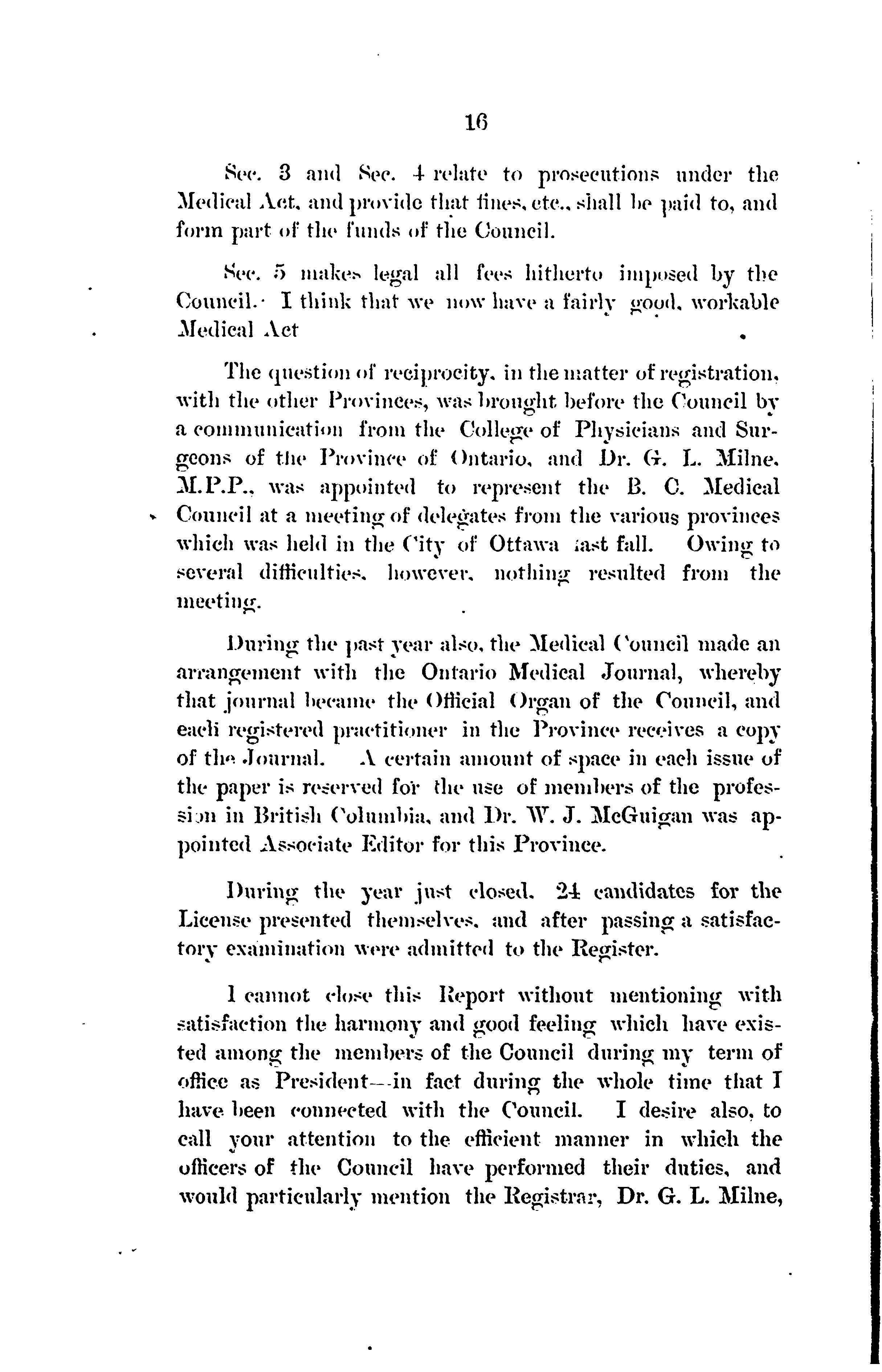 16

Sec. 3 and Sec. 4 relate to prosecutions under the Medical Act, and provide that fines, etc., shall be paid to, and form part of the funds of the Council.

Sec. 5 makes legal all fees hitherto imposed by the Council. I think that we now have a fairly good, workable Medical Act

The question of reciprocity, in the matter of registration, with the other Provinces, was brought before the Council by a communication from the College of Physicians and Surgeons of the Province of Ontario, and Dr. G. L. Milne, M.P.P., was appointed to represent the B. C. Medical Council at a meeting of delegates from the various provinces which was held in the City of Ottawa last fall. Owing to several difficulties, however, nothing resulted from the meeting.

During the past year also, the Medical Council made an arrangement with the Ontario Medical Journal, whereby that journal became the Official Organ of the Council, and each registered practitioner in the Province receives a copy of the Journal. A certain amount of space in each issue of the paper is reserved for the use of members of the profession in British Columbia, and Dr. W. J. McGuigan was appointed Associate Editor for this Province.

During the year just closed, 24 candidates for the License presented themselves, and after passing a satisfactory examination were admitted to the Register.

I cannot close this Report without mentioning with satisfaction the harmony and good feeling which have existed among the members of the Council during my term of office as President—in fact during the whole time that I have been connected with the Council. I desire also, to call your attention to the efficient manner in which the officers of the Council have performed their duties, and would particularly mention the Registrar, Dr. G. L. Milne,